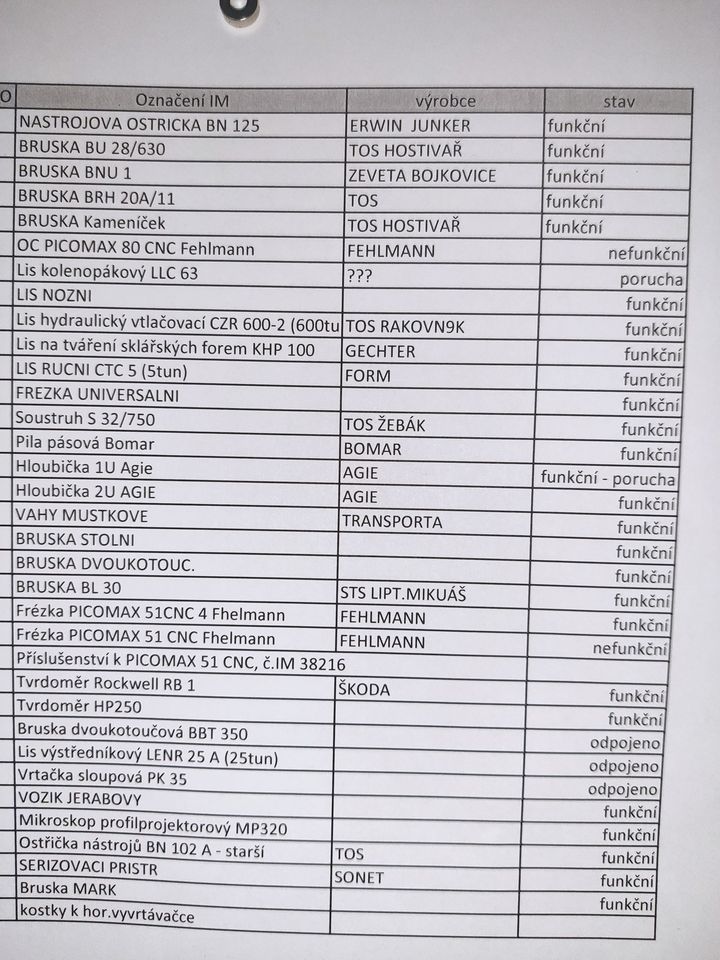 | O | Označení IM | výrobce | stav |
|---|---|---|---|
| | NASTROJOVA OSTRICKA BN 125 | ERWIN JUNKER | funkční |
| | BRUSKA BU 28/630 | TOS HOSTIVAŘ | funkční |
| | BRUSKA BNU 1 | ZEVETA BOJKOVICE | funkční |
| | BRUSKA BRH 20A/11 | TOS | funkční |
| | BRUSKA Kameníček | TOS HOSTIVAŘ | funkční |
| | OC PICOMAX 80 CNC Fehlmann | FEHLMANN | nefunkční |
| | Lis kolenopákový LLC 63 | ??? | porucha |
| | LIS NOZNI | | funkční |
| | Lis hydraulický vtlačovací CZR 600-2 (600tu | TOS RAKOVN9K | funkční |
| | Lis na tváření sklářských forem KHP 100 | GECHTER | funkční |
| | LIS RUCNI CTC 5 (5tun) | FORM | funkční |
| | FREZKA UNIVERSALNI | | funkční |
| | Soustruh S 32/750 | TOS ŽEBÁK | funkční |
| | Pila pásová Bomar | BOMAR | funkční |
| | Hloubička 1U Agie | AGIE | funkční - porucha |
| | Hloubička 2U AGIE | AGIE | funkční |
| | VAHY MUSTKOVE | TRANSPORTA | funkční |
| | BRUSKA STOLNI | | funkční |
| | BRUSKA DVOUKOTOUC. | | funkční |
| | BRUSKA BL 30 | STS LIPT.MIKUÁŠ | funkční |
| | Frézka PICOMAX 51CNC 4 Fhelmann | FEHLMANN | funkční |
| | Frézka PICOMAX 51 CNC Fhelmann | FEHLMANN | nefunkční |
| | Příslušenství k PICOMAX 51 CNC, č.IM 38216 | | |
| | Tvrdoměr Rockwell RB 1 | ŠKODA | funkční |
| | Tvrdoměr HP250 | | funkční |
| | Bruska dvoukotoučová BBT 350 | | odpojeno |
| | Lis výstředníkový LENR 25 A (25tun) | | odpojeno |
| | Vrtačka sloupová PK 35 | | odpojeno |
| | VOZIK JERABOVY | | funkční |
| | Mikroskop profilprojektorový MP320 | | funkční |
| | Ostřička nástrojů BN 102 A - starší | TOS | funkční |
| | SERIZOVACI PRISTR | SONET | funkční |
| | Bruska MARK | | funkční |
| | kostky k hor.vyvrtávačce | | |